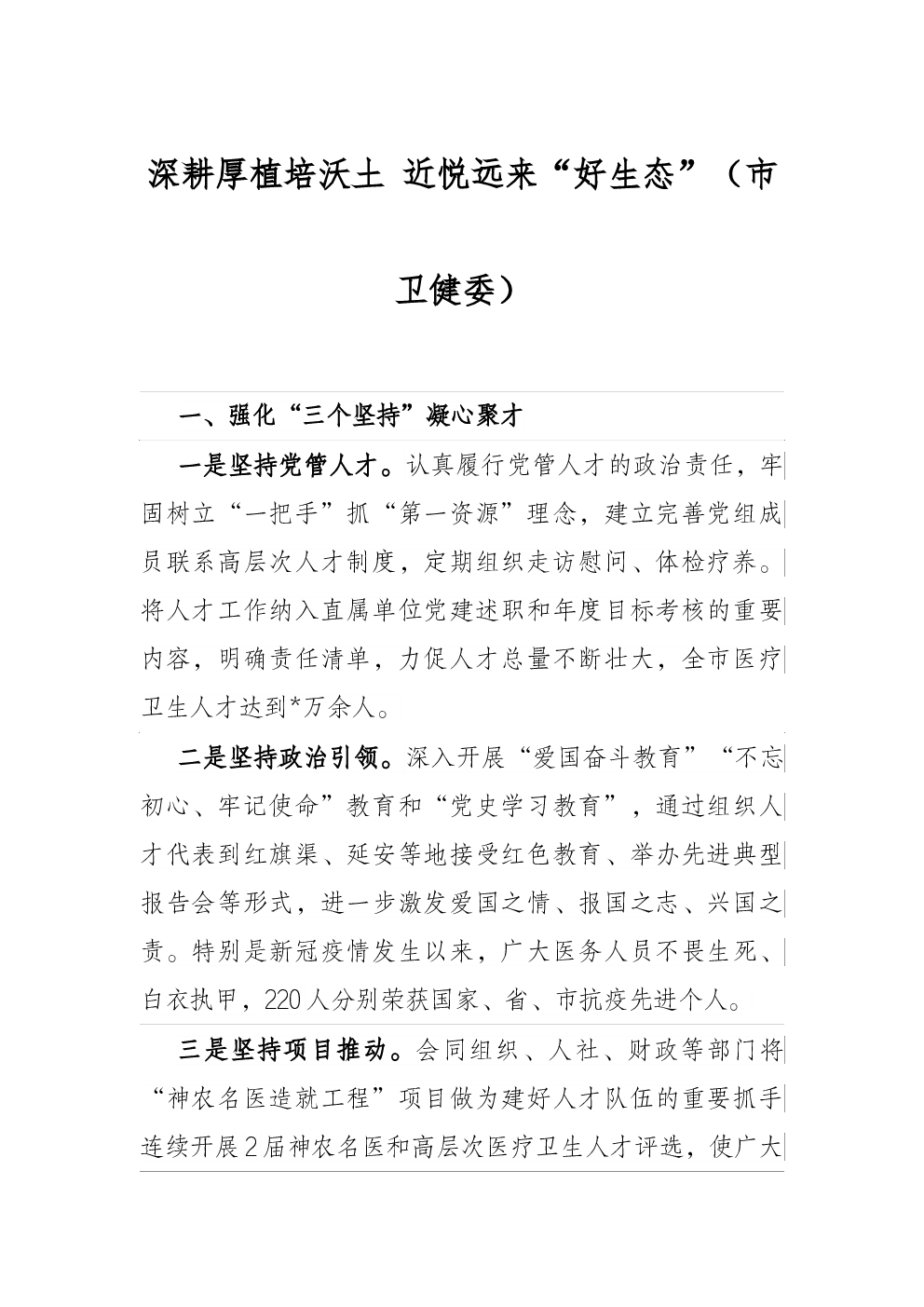 深耕厚植培沃土 近悦远来“好生态”（市卫健委）

一、强化“三个坚持”凝心聚才

一是坚持党管人才。认真履行党管人才的政治责任，牢固树立“一把手”抓“第一资源”理念，建立完善党组成员联系高层次人才制度，定期组织走访慰问、体检疗养。将人才工作纳入直属单位党建述职和年度目标考核的重要内容，明确责任清单，力促人才总量不断壮大，全市医疗卫生人才达到*万余人。

二是坚持政治引领。深入开展“爱国奋斗教育”“不忘初心、牢记使命”教育和“党史学习教育”，通过组织人才代表到红旗渠、延安等地接受红色教育、举办先进典型报告会等形式，进一步激发爱国之情、报国之志、兴国之责。特别是新冠疫情发生以来，广大医务人员不畏生死、白衣执甲，220人分别荣获国家、省、市抗疫先进个人。

三是坚持项目推动。会同组织、人社、财政等部门将“神农名医造就工程”项目做为建好人才队伍的重要抓手连续开展2届神农名医和高层次医疗卫生人才评选，使广大